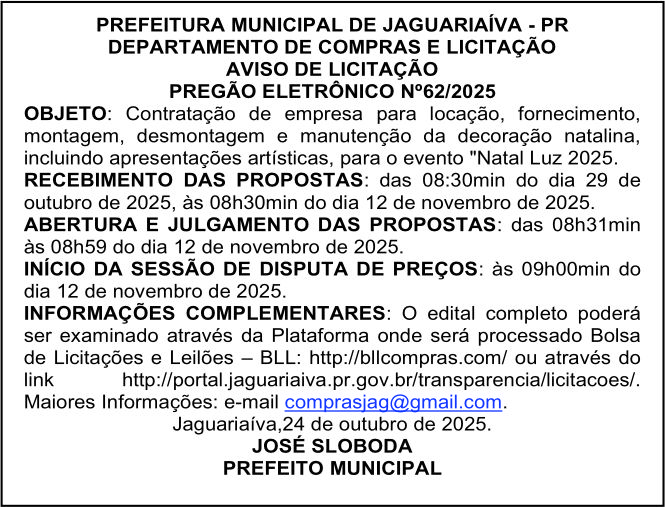 PREFEITURA MUNICIPAL DE JAGUARIAÍVA - PR
DEPARTAMENTO DE COMPRAS E LICITAÇÃO
AVISO DE LICITAÇÃO
PREGÃO ELETRÔNICO Nº62/2025

OBJETO: Contratação de empresa para locação, fornecimento, montagem, desmontagem e manutenção da decoração natalina, incluindo apresentações artísticas, para o evento "Natal Luz 2025.

RECEBIMENTO DAS PROPOSTAS: das 08:30min do dia 29 de outubro de 2025, às 08h30min do dia 12 de novembro de 2025.

ABERTURA E JULGAMENTO DAS PROPOSTAS: das 08h31min às 08h59 do dia 12 de novembro de 2025.

INÍCIO DA SESSÃO DE DISPUTA DE PREÇOS: às 09h00min do dia 12 de novembro de 2025.

INFORMAÇÕES COMPLEMENTARES: O edital completo poderá ser examinado através da Plataforma onde será processado Bolsa de Licitações e Leilões – BLL: http://bllcompras.com/ ou através do link http://portal.jaguariaiva.pr.gov.br/transparencia/licitacoes/. Maiores Informações: e-mail comprasjag@gmail.com.

Jaguariaíva,24 de outubro de 2025.
JOSÉ SLOBODA
PREFEITO MUNICIPAL